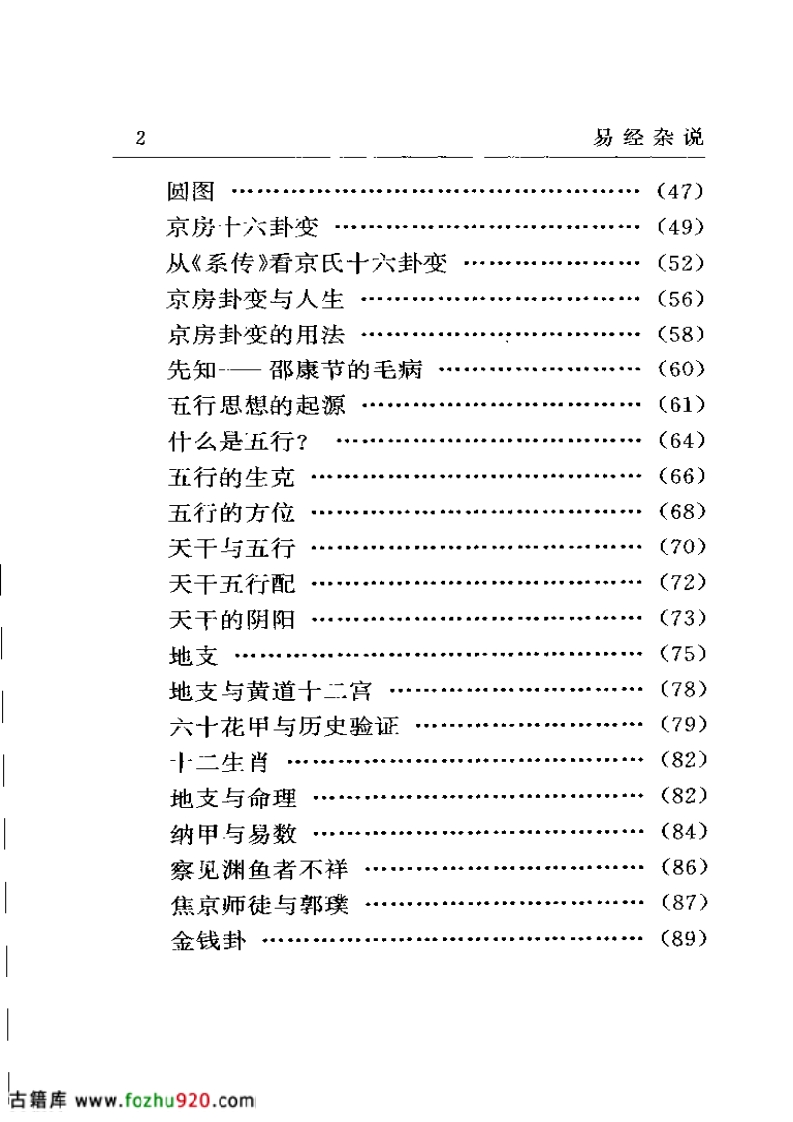 2 易经杂说

圆图 …………………………………………… (47)
京房十六卦变 ………………………………… (49)
从《系传》看京氏十六卦变 ………………… (52)
京房卦变与人生 ……………………………… (56)
京房卦变的用法 ……………………………… (58)
先知——邵康节的毛病 ……………………… (60)
五行思想的起源 ……………………………… (61)
什么是五行? ………………………………… (64)
五行的生克 …………………………………… (66)
五行的方位 …………………………………… (68)
天干与五行 …………………………………… (70)
天干五行配 …………………………………… (72)
天干的阴阳 …………………………………… (73)
地支 …………………………………………… (75)
地支与黄道十二宫 …………………………… (78)
六十花甲与历史验证 ………………………… (79)
十二生肖 ……………………………………… (82)
地支与命理 …………………………………… (82)
纳甲与易数 …………………………………… (84)
察见渊鱼者不祥 ……………………………… (86)
焦京师徒与郭璞 ……………………………… (87)
金钱卦 ………………………………………… (89)

古籍库 www.fozhu920.com